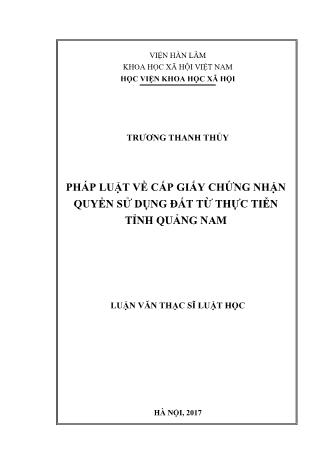 VIỆN HÀN LÂM
KHOA HỌC XÃ HỘI VIỆT NAM
HỌC VIỆN KHOA HỌC XÃ HỘI

TRƯƠNG THANH THỦY

PHÁP LUẬT VỀ CẤP GIẤY CHỨNG NHẬN QUYỀN SỬ DỤNG ĐẤT TỪ THỰC TIỄN TỈNH QUẢNG NAM

LUẬN VĂN THẠC SĨ LUẬT HỌC

HÀ NỘI, 2017